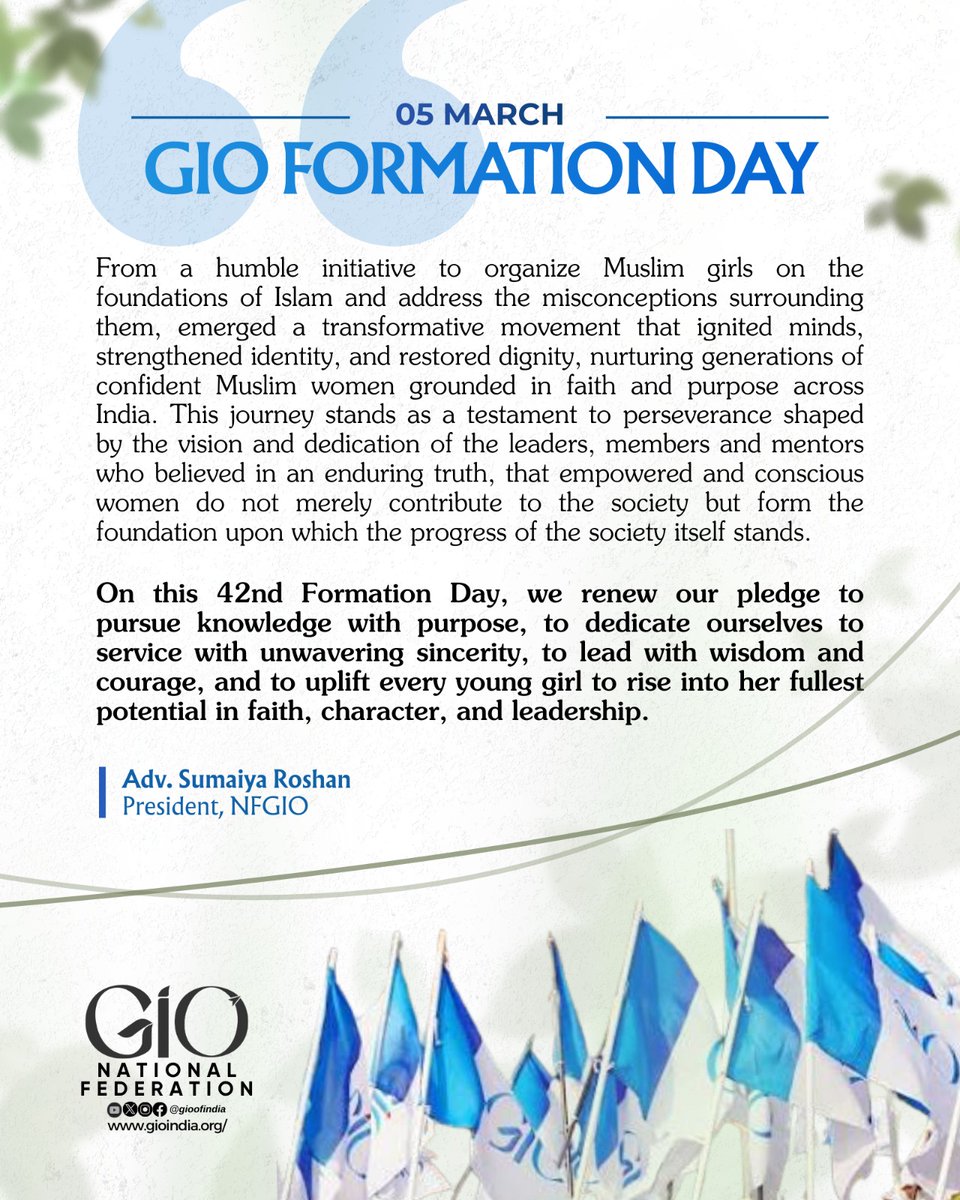 05 MARCH
GIO FORMATION DAY

From a humble initiative to organize Muslim girls on the foundations of Islam and address the misconceptions surrounding them, emerged a transformative movement that ignited minds, strengthened identity, and restored dignity, nurturing generations of confident Muslim women grounded in faith and purpose across India. This journey stands as a testament to perseverance shaped by the vision and dedication of the leaders, members and mentors who believed in an enduring truth, that empowered and conscious women do not merely contribute to the society but form the foundation upon which the progress of the society itself stands.

On this 42nd Formation Day, we renew our pledge to pursue knowledge with purpose, to dedicate ourselves to service with unwavering sincerity, to lead with wisdom and courage, and to uplift every young girl to rise into her fullest potential in faith, character, and leadership.

Adv. Sumaiya Roshan
President, NFGIO

GIO
NATIONAL
FEDERATION
@gioofindia
www.gioindia.org/

GIO